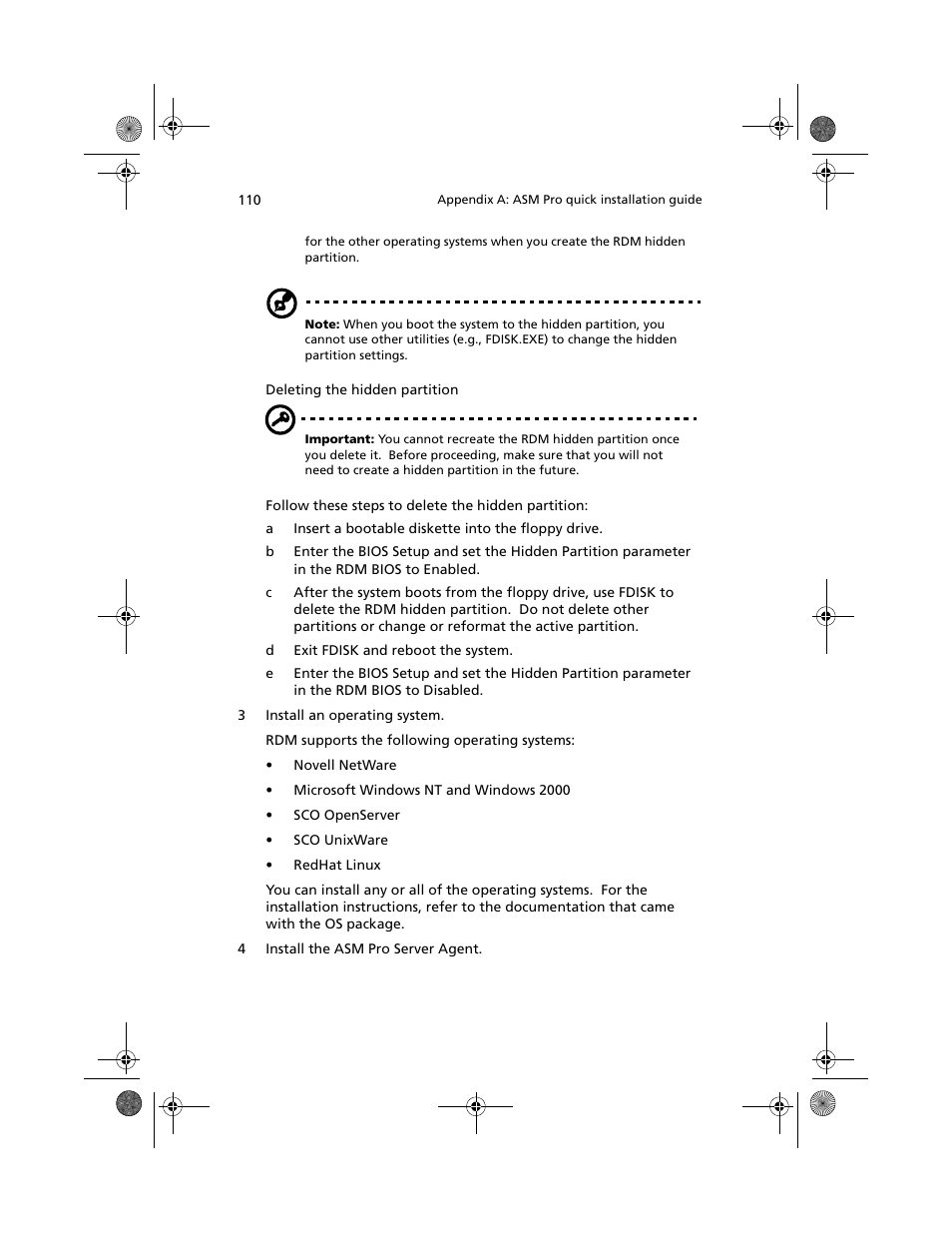 110

Appendix A: ASM Pro quick installation guide

for the other operating systems when you create the RDM hidden partition.

Note: When you boot the system to the hidden partition, you cannot use other utilities (e.g., FDISK.EXE) to change the hidden partition settings.

Deleting the hidden partition

Important: You cannot recreate the RDM hidden partition once you delete it. Before proceeding, make sure that you will not need to create a hidden partition in the future.

Follow these steps to delete the hidden partition:

a Insert a bootable diskette into the floppy drive.

b Enter the BIOS Setup and set the Hidden Partition parameter in the RDM BIOS to Enabled.

c After the system boots from the floppy drive, use FDISK to delete the RDM hidden partition. Do not delete other partitions or change or reformat the active partition.

d Exit FDISK and reboot the system.

e Enter the BIOS Setup and set the Hidden Partition parameter in the RDM BIOS to Disabled.

3 Install an operating system.

RDM supports the following operating systems:

• Novell NetWare

• Microsoft Windows NT and Windows 2000

• SCO OpenServer

• SCO UnixWare

• RedHat Linux

You can install any or all of the operating systems. For the installation instructions, refer to the documentation that came with the OS package.

4 Install the ASM Pro Server Agent.